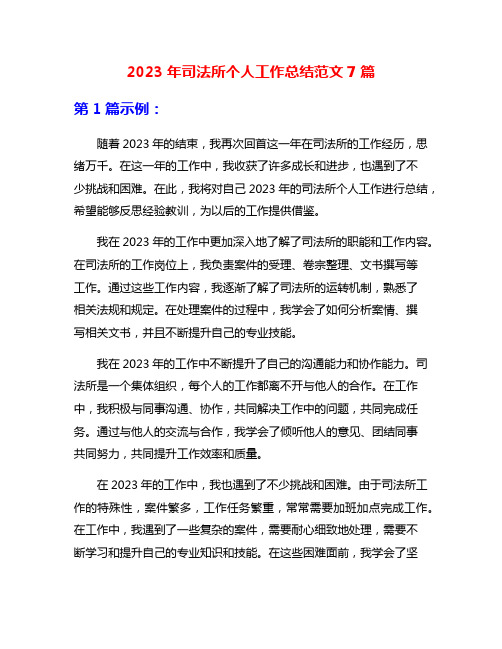 2023 年司法所个人工作总结范文 7 篇

第 1 篇示例：

随着 2023 年的结束，我再次回首这一年在司法所的工作经历，思绪万千。在这一年的工作中，我收获了许多成长和进步，也遇到了不少挑战和困难。在此，我将对自己 2023 年的司法所个人工作进行总结，希望能够反思经验教训，为以后的工作提供借鉴。

我在 2023 年的工作中更加深入地了解了司法所的职能和工作内容。在司法所的工作岗位上，我负责案件的受理、卷宗整理、文书撰写等工作。通过这些工作内容，我逐渐了解了司法所的运转机制，熟悉了相关法规和规定。在处理案件的过程中，我学会了如何分析案情、撰写相关文书，并且不断提升自己的专业技能。

我在 2023 年的工作中不断提升了自己的沟通能力和协作能力。司法所是一个集体组织，每个人的工作都离不开与他人的合作。在工作中，我积极与同事沟通、协作，共同解决工作中的问题，共同完成任务。通过与他人的交流与合作，我学会了倾听他人的意见、团结同事共同努力，共同提升工作效率和质量。

在 2023 年的工作中，我也遇到了不少挑战和困难。由于司法所工作的特殊性，案件繁多，工作任务繁重，常常需要加班加点完成工作。在工作中，我遇到了一些复杂的案件，需要耐心细致地处理，需要不断学习和提升自己的专业知识和技能。在这些困难面前，我学会了坚